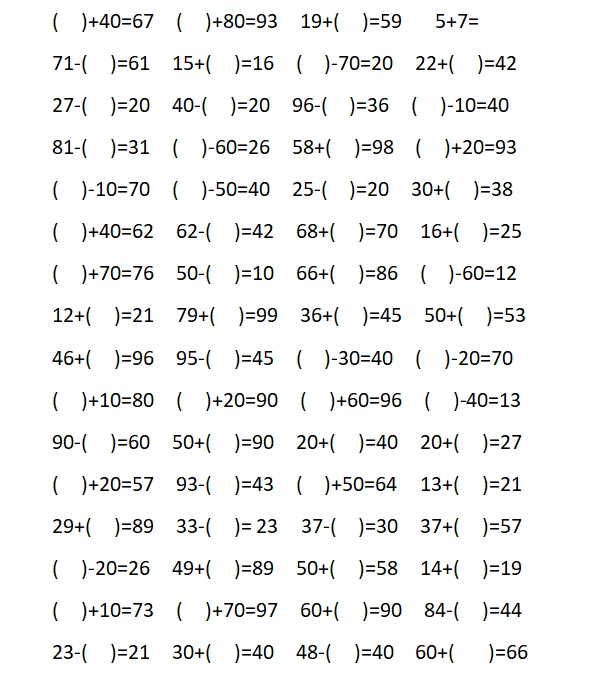 ( )+40=67 ( )+80=93 19+( )=59 5+7=

71-( )=61 15+( )=16 ( )-70=20 22+( )=42

27-( )=20 40-( )=20 96-( )=36 ( )-10=40

81-( )=31 ( )-60=26 58+( )=98 ( )+20=93

( )-10=70 ( )-50=40 25-( )=20 30+( )=38

( )+40=62 62-( )=42 68+( )=70 16+( )=25

( )+70=76 50-( )=10 66+( )=86 ( )-60=12

12+( )=21 79+( )=99 36+( )=45 50+( )=53

46+( )=96 95-( )=45 ( )-30=40 ( )-20=70

( )+10=80 ( )+20=90 ( )+60=96 ( )-40=13

90-( )=60 50+( )=90 20+( )=40 20+( )=27

( )+20=57 93-( )=43 ( )+50=64 13+( )=21

29+( )=89 33-( )= 23 37-( )=30 37+( )=57

( )-20=26 49+( )=89 50+( )=58 14+( )=19

( )+10=73 ( )+70=97 60+( )=90 84-( )=44

23-( )=21 30+( )=40 48-( )=40 60+( )=66